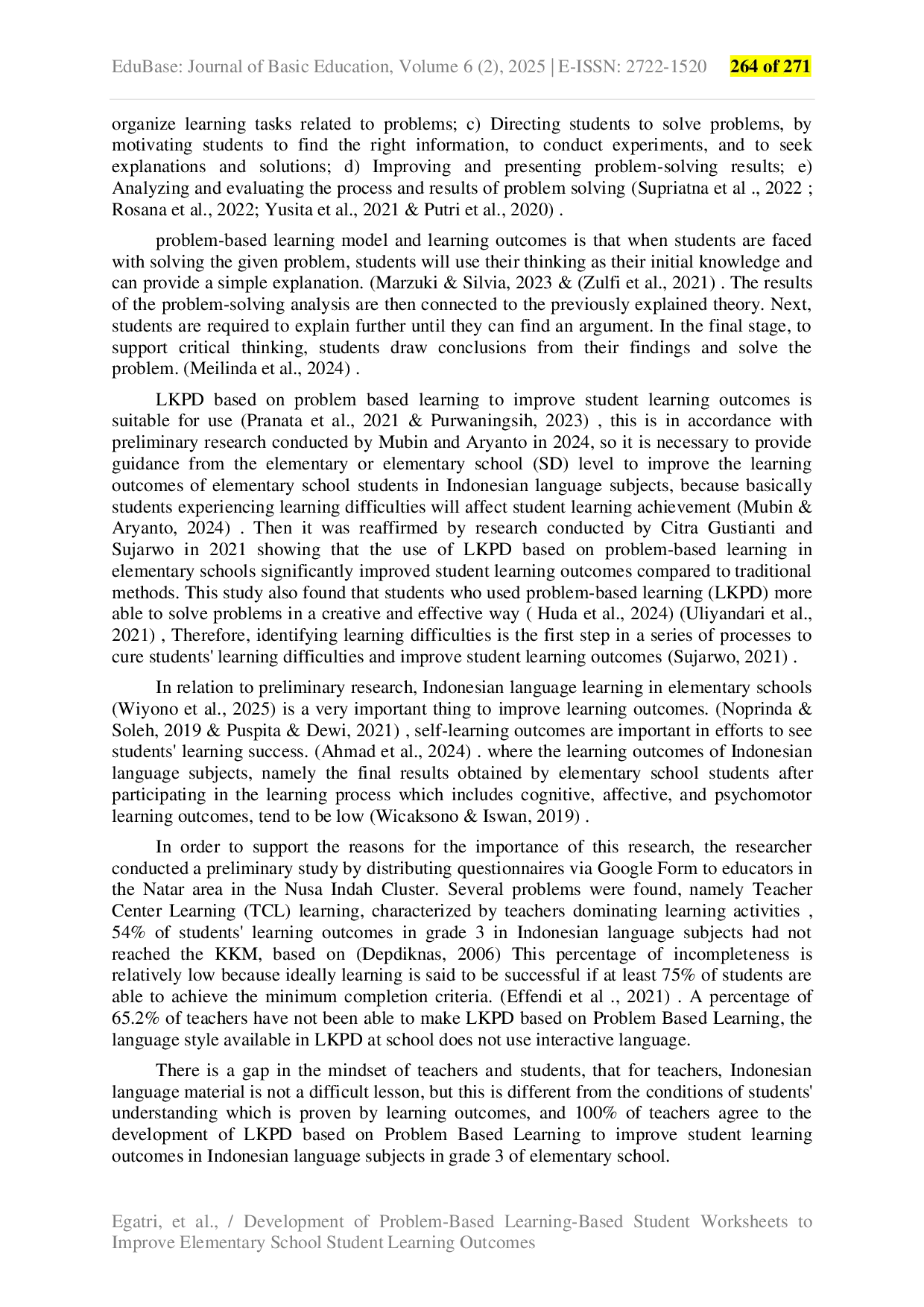 EduBase: Journal of Basic Education, Volume 6 (2), 2025 | E-ISSN: 2722-1520 264 of 271

organize learning tasks related to problems; c) Directing students to solve problems, by motivating students to find the right information, to conduct experiments, and to seek explanations and solutions; d) Improving and presenting problem-solving results; e) Analyzing and evaluating the process and results of problem solving (Supriatna et al ., 2022 ; Rosana et al., 2022; Yusita et al., 2021 & Putri et al., 2020) .

problem-based learning model and learning outcomes is that when students are faced with solving the given problem, students will use their thinking as their initial knowledge and can provide a simple explanation. (Marzuki & Silvia, 2023 & (Zulfi et al., 2021) . The results of the problem-solving analysis are then connected to the previously explained theory. Next, students are required to explain further until they can find an argument. In the final stage, to support critical thinking, students draw conclusions from their findings and solve the problem. (Meilinda et al., 2024) .

LKPD based on problem based learning to improve student learning outcomes is suitable for use (Pranata et al., 2021 & Purwaningsih, 2023) , this is in accordance with preliminary research conducted by Mubin and Aryanto in 2024, so it is necessary to provide guidance from the elementary or elementary school (SD) level to improve the learning outcomes of elementary school students in Indonesian language subjects, because basically students experiencing learning difficulties will affect student learning achievement (Mubin & Aryanto, 2024) . Then it was reaffirmed by research conducted by Citra Gustianti and Sujarwo in 2021 showing that the use of LKPD based on problem-based learning in elementary schools significantly improved student learning outcomes compared to traditional methods. This study also found that students who used problem-based learning (LKPD) more able to solve problems in a creative and effective way ( Huda et al., 2024) (Uliyandari et al., 2021) , Therefore, identifying learning difficulties is the first step in a series of processes to cure students' learning difficulties and improve student learning outcomes (Sujarwo, 2021) .

In relation to preliminary research, Indonesian language learning in elementary schools (Wiyono et al., 2025) is a very important thing to improve learning outcomes. (Noprinda & Soleh, 2019 & Puspita & Dewi, 2021) , self-learning outcomes are important in efforts to see students' learning success. (Ahmad et al., 2024) . where the learning outcomes of Indonesian language subjects, namely the final results obtained by elementary school students after participating in the learning process which includes cognitive, affective, and psychomotor learning outcomes, tend to be low (Wicaksono & Iswan, 2019) .

In order to support the reasons for the importance of this research, the researcher conducted a preliminary study by distributing questionnaires via Google Form to educators in the Natar area in the Nusa Indah Cluster. Several problems were found, namely Teacher Center Learning (TCL) learning, characterized by teachers dominating learning activities , 54% of students' learning outcomes in grade 3 in Indonesian language subjects had not reached the KKM, based on (Depdiknas, 2006) This percentage of incompleteness is relatively low because ideally learning is said to be successful if at least 75% of students are able to achieve the minimum completion criteria. (Effendi et al ., 2021) . A percentage of 65.2% of teachers have not been able to make LKPD based on Problem Based Learning, the language style available in LKPD at school does not use interactive language.

There is a gap in the mindset of teachers and students, that for teachers, Indonesian language material is not a difficult lesson, but this is different from the conditions of students' understanding which is proven by learning outcomes, and 100% of teachers agree to the development of LKPD based on Problem Based Learning to improve student learning outcomes in Indonesian language subjects in grade 3 of elementary school.

Egatri, et al., / Development of Problem-Based Learning-Based Student Worksheets to Improve Elementary School Student Learning Outcomes